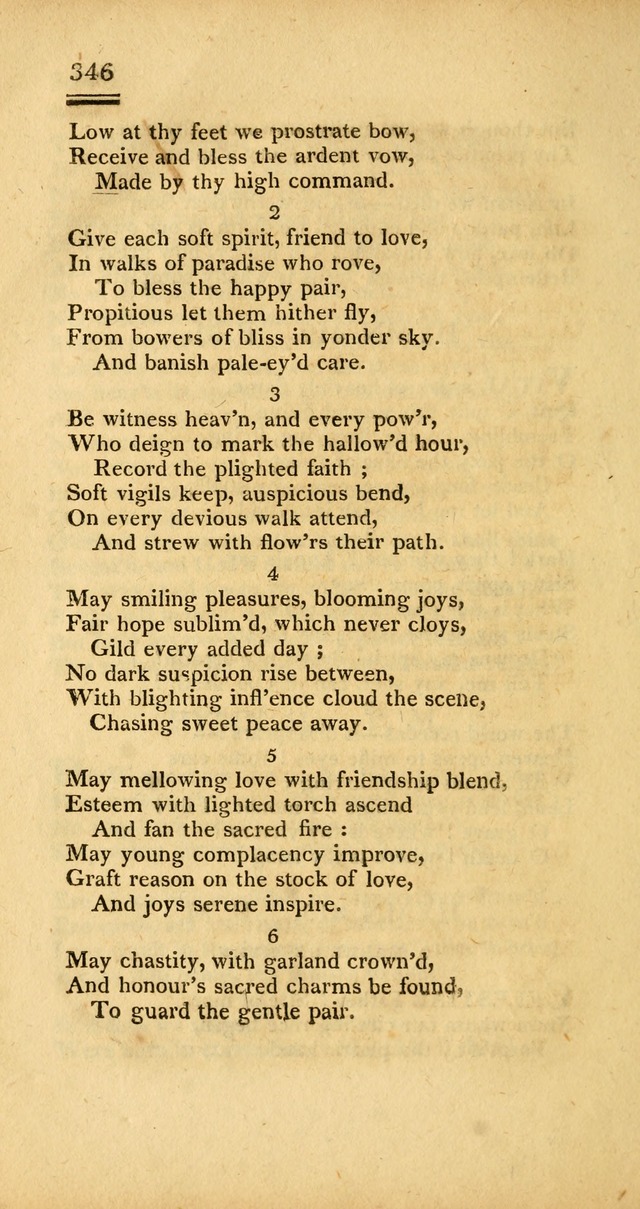 346

Low at thy feet we prostrate bow,
Receive and bless the ardent vow,
Made by thy high command.

2

Give each soft spirit, friend to love,
In walks of paradise who rove,
To bless the happy pair,
Propitious let them hither fly,
From bowers of bliss in yonder sky.
And banish pale-ey'd care.

3

Be witness heav'n, and every pow'r,
Who deign to mark the hallow'd hour,
Record the plighted faith ;
Soft vigils keep, auspicious bend,
On every devious walk attend,
And strew with flow'rs their path.

4

May smiling pleasures, blooming joys,
Fair hope sublim'd, which never cloys,
Gild every added day ;
No dark suspicion rise between,
With blighting infl'ence cloud the scene,
Chasing sweet peace away.

5

May mellowing love with friendship blend,
Esteem with lighted torch ascend
And fan the sacred fire :
May young complacency improve,
Graft reason on the stock of love,
And joys serene inspire.

6

May chastity, with garland crown'd,
And honour's sacred charms be found,
To guard the gentle pair.